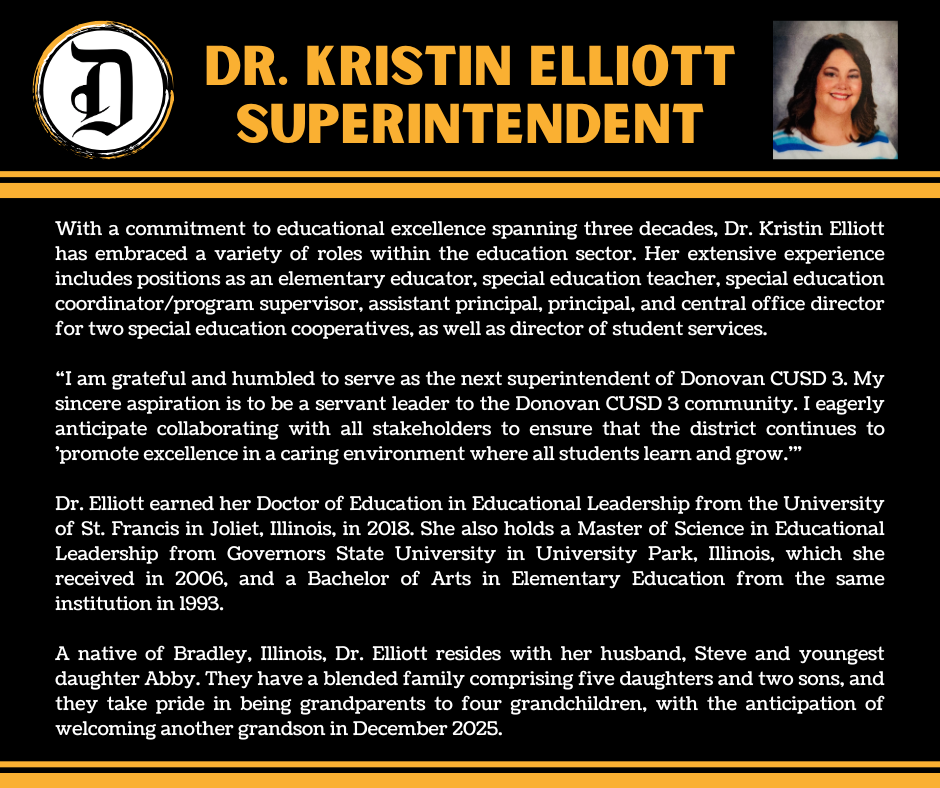 D

DR. KRISTIN ELLIOTT
SUPERINTENDENT

With a commitment to educational excellence spanning three decades, Dr. Kristin Elliott has embraced a variety of roles within the education sector. Her extensive experience includes positions as an elementary educator, special education teacher, special education coordinator/program supervisor, assistant principal, principal, and central office director for two special education cooperatives, as well as director of student services.

“I am grateful and humbled to serve as the next superintendent of Donovan CUSD 3. My sincere aspiration is to be a servant leader to the Donovan CUSD 3 community. I eagerly anticipate collaborating with all stakeholders to ensure that the district continues to 'promote excellence in a caring environment where all students learn and grow.'”

Dr. Elliott earned her Doctor of Education in Educational Leadership from the University of St. Francis in Joliet, Illinois, in 2018. She also holds a Master of Science in Educational Leadership from Governors State University in University Park, Illinois, which she received in 2006, and a Bachelor of Arts in Elementary Education from the same institution in 1993.

A native of Bradley, Illinois, Dr. Elliott resides with her husband, Steve and youngest daughter Abby. They have a blended family comprising five daughters and two sons, and they take pride in being grandparents to four grandchildren, with the anticipation of welcoming another grandson in December 2025.